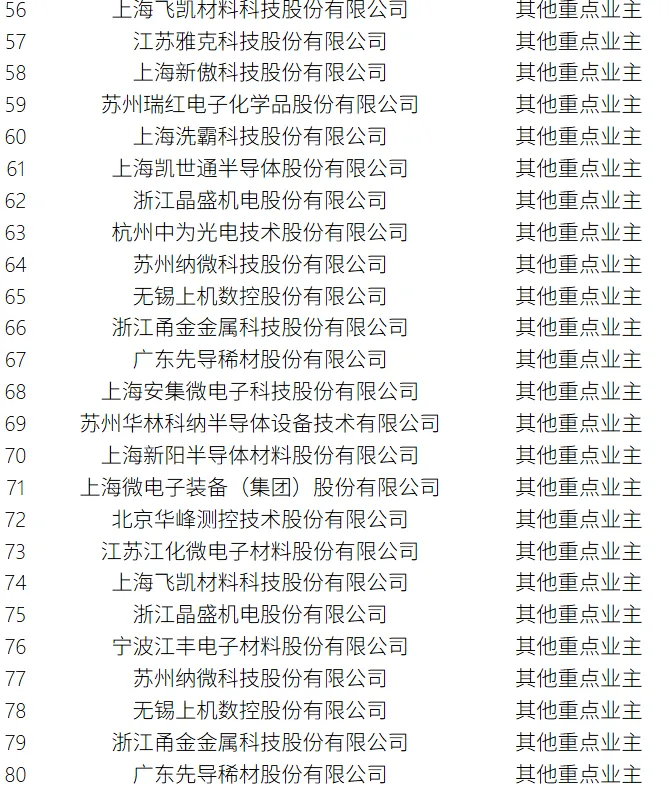 | 56 | 上海飞凯材料科技股份有限公司 | 其他重点业主 |
|---|---|---|
| 57 | 江苏雅克科技股份有限公司 | 其他重点业主 |
| 58 | 上海新傲科技股份有限公司 | 其他重点业主 |
| 59 | 苏州瑞红电子化学品股份有限公司 | 其他重点业主 |
| 60 | 上海洗霸科技股份有限公司 | 其他重点业主 |
| 61 | 上海凯世通半导体股份有限公司 | 其他重点业主 |
| 62 | 浙江晶盛机电股份有限公司 | 其他重点业主 |
| 63 | 杭州中为光电技术股份有限公司 | 其他重点业主 |
| 64 | 苏州纳微科技股份有限公司 | 其他重点业主 |
| 65 | 无锡上机数控股份有限公司 | 其他重点业主 |
| 66 | 浙江甬金金属科技股份有限公司 | 其他重点业主 |
| 67 | 广东先导稀材股份有限公司 | 其他重点业主 |
| 68 | 上海安集微电子科技股份有限公司 | 其他重点业主 |
| 69 | 苏州华林科纳半导体设备技术有限公司 | 其他重点业主 |
| 70 | 上海新阳半导体材料股份有限公司 | 其他重点业主 |
| 71 | 上海微电子装备（集团）股份有限公司 | 其他重点业主 |
| 72 | 北京华峰测控技术股份有限公司 | 其他重点业主 |
| 73 | 江苏江化微电子材料股份有限公司 | 其他重点业主 |
| 74 | 上海飞凯材料科技股份有限公司 | 其他重点业主 |
| 75 | 浙江晶盛机电股份有限公司 | 其他重点业主 |
| 76 | 宁波江丰电子材料股份有限公司 | 其他重点业主 |
| 77 | 苏州纳微科技股份有限公司 | 其他重点业主 |
| 78 | 无锡上机数控股份有限公司 | 其他重点业主 |
| 79 | 浙江甬金金属科技股份有限公司 | 其他重点业主 |
| 80 | 广东先导稀材股份有限公司 | 其他重点业主 |